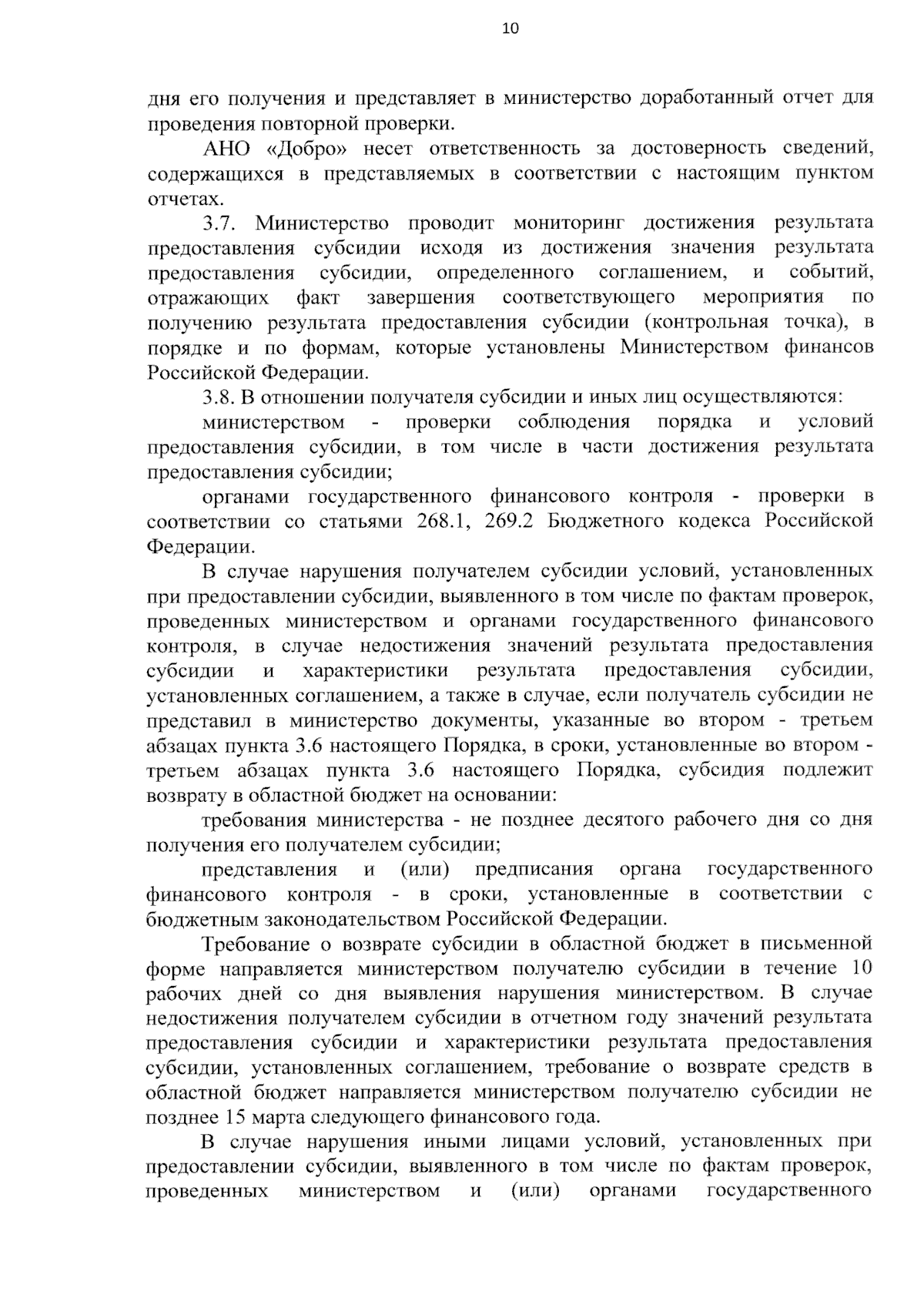 10

дня его получения и представляет в министерство доработанный отчет для проведения повторной проверки.

АНО «Добро» несет ответственность за достоверность сведений, содержащихся в представляемых в соответствии с настоящим пунктом отчетах.

3.7. Министерство проводит мониторинг достижения результата предоставления субсидии исходя из достижения значения результата предоставления субсидии, определенного соглашением, и событий, отражающих факт завершения соответствующего мероприятия по получению результата предоставления субсидии (контрольная точка), в порядке и по формам, которые установлены Министерством финансов Российской Федерации.

3.8. В отношении получателя субсидии и иных лиц осуществляются:

министерством - проверки соблюдения порядка и условий предоставления субсидии, в том числе в части достижения результата предоставления субсидии;

органами государственного финансового контроля - проверки в соответствии со статьями 268.1, 269.2 Бюджетного кодекса Российской Федерации.

В случае нарушения получателем субсидии условий, установленных при предоставлении субсидии, выявленного в том числе по фактам проверок, проведенных министерством и органами государственного финансового контроля, в случае недостижения значений результата предоставления субсидии и характеристики результата предоставления субсидии, установленных соглашением, а также в случае, если получатель субсидии не представил в министерство документы, указанные во втором - третьем абзацах пункта 3.6 настоящего Порядка, в сроки, установленные во втором - третьем абзацах пункта 3.6 настоящего Порядка, субсидия подлежит возврату в областной бюджет на основании:

требования министерства - не позднее десятого рабочего дня со дня получения его получателем субсидии;

представления и (или) предписания органа государственного финансового контроля - в сроки, установленные в соответствии с бюджетным законодательством Российской Федерации.

Требование о возврате субсидии в областной бюджет в письменной форме направляется министерством получателю субсидии в течение 10 рабочих дней со дня выявления нарушения министерством. В случае недостижения получателем субсидии в отчетном году значений результата предоставления субсидии и характеристики результата предоставления субсидии, установленных соглашением, требование о возврате средств в областной бюджет направляется министерством получателю субсидии не позднее 15 марта следующего финансового года.

В случае нарушения иными лицами условий, установленных при предоставлении субсидии, выявленного в том числе по фактам проверок, проведенных министерством и (или) органами государственного